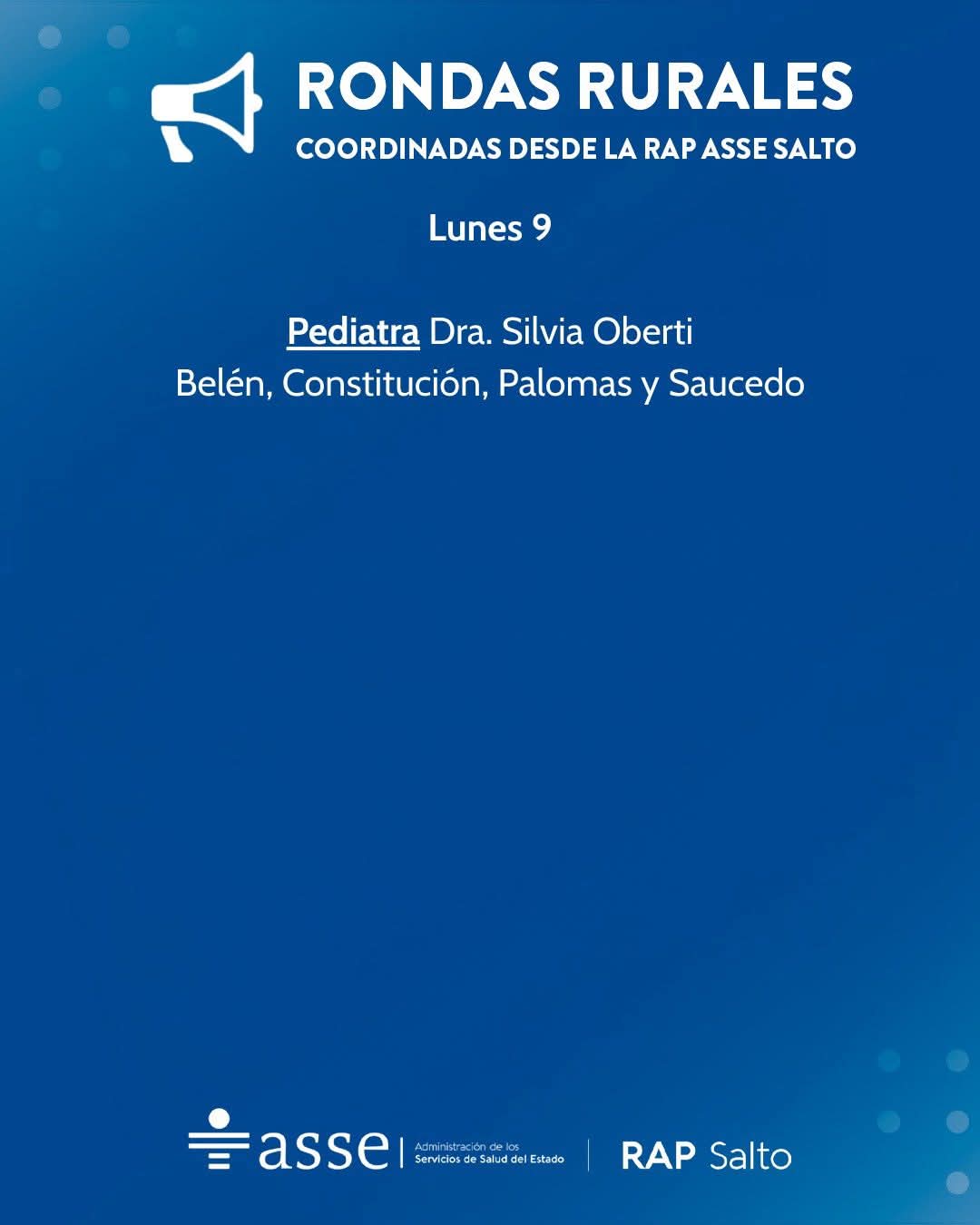 RONDAS RURALES
COORDINADAS DESDE LA RAP ASSE SALTO

Lunes 9

Pediatra Dra. Silvia Oberti
Belén, Constitución, Palomas y Saucedo

asse
Administración de los
Servicios de Salud del Estado

RAP Salto